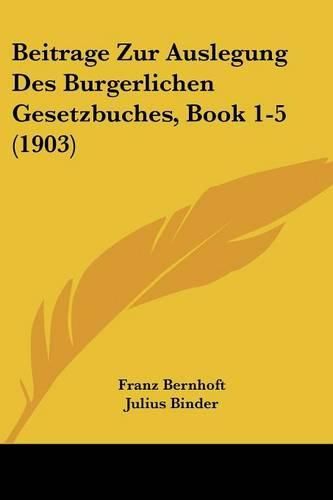 Beitrage Zur Auslegung Des Burgerlichen Gesetzbuches, Book 1-5 (1903)

Franz Bernhoft
Julius Binder